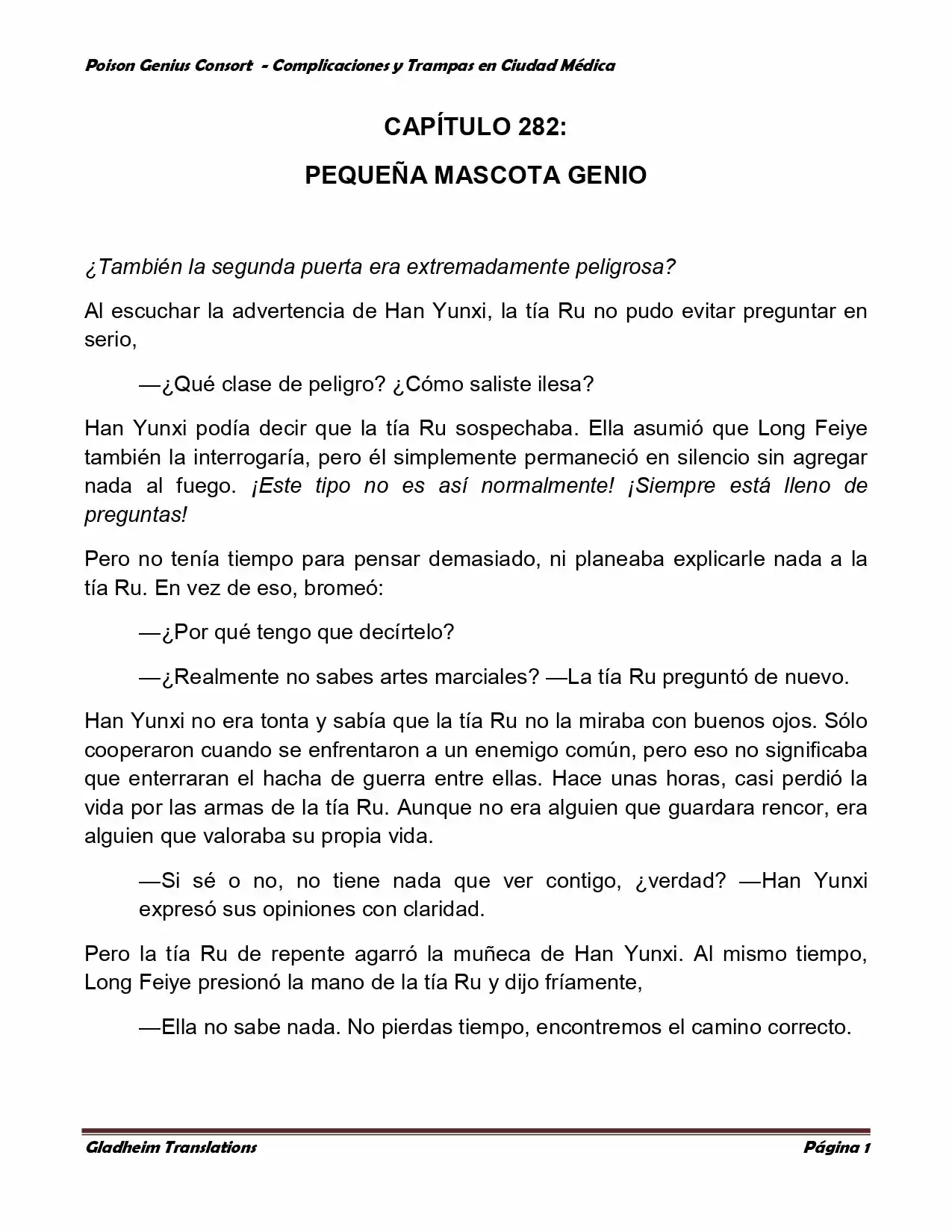 Poison Genius Consort - Complicaciones y Trampas en Ciudad Médica

CAPÍTULO 282:

PEQUEÑA MASCOTA GENIO

¿También la segunda puerta era extremadamente peligrosa?

Al escuchar la advertencia de Han Yunxi, la tía Ru no pudo evitar preguntar en serio,

—¿Qué clase de peligro? ¿Cómo saliste ilesa?

Han Yunxi podía decir que la tía Ru sospechaba. Ella asumió que Long Feiye también la interrogaría, pero él simplemente permaneció en silencio sin agregar nada al fuego. ¡Este tipo no es así normalmente! ¡Siempre está lleno de preguntas!

Pero no tenía tiempo para pensar demasiado, ni planeaba explicarle nada a la tía Ru. En vez de eso, bromeó:

—¿Por qué tengo que decírtelo?

—¿Realmente no sabes artes marciales? —La tía Ru preguntó de nuevo.

Han Yunxi no era tonta y sabía que la tía Ru no la miraba con buenos ojos. Sólo cooperaron cuando se enfrentaron a un enemigo común, pero eso no significaba que enterraran el hacha de guerra entre ellas. Hace unas horas, casi perdió la vida por las armas de la tía Ru. Aunque no era alguien que guardara rencor, era alguien que valoraba su propia vida.

—Si sé o no, no tiene nada que ver contigo, ¿verdad? —Han Yunxi expresó sus opiniones con claridad.

Pero la tía Ru de repente agarró la muñeca de Han Yunxi. Al mismo tiempo, Long Feiye presionó la mano de la tía Ru y dijo fríamente,

—Ella no sabe nada. No pierdas tiempo, encontremos el camino correcto.

Gladheim Translations

Página 1